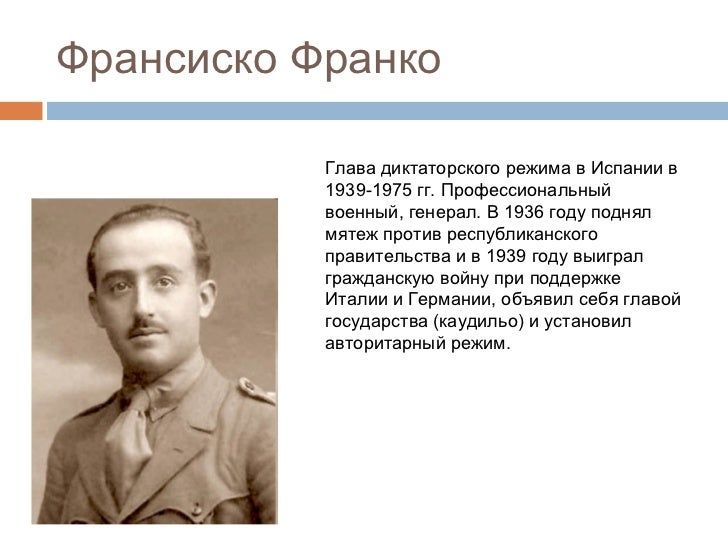 Франсиско Франко

Глава диктаторского режима в Испании в 1939-1975 гг. Профессиональный военный, генерал. В 1936 году поднял мятеж против республиканского правительства и в 1939 году выиграл гражданскую войну при поддержке Италии и Германии, объявил себя главой государства (каудильо) и установил авторитарный режим.